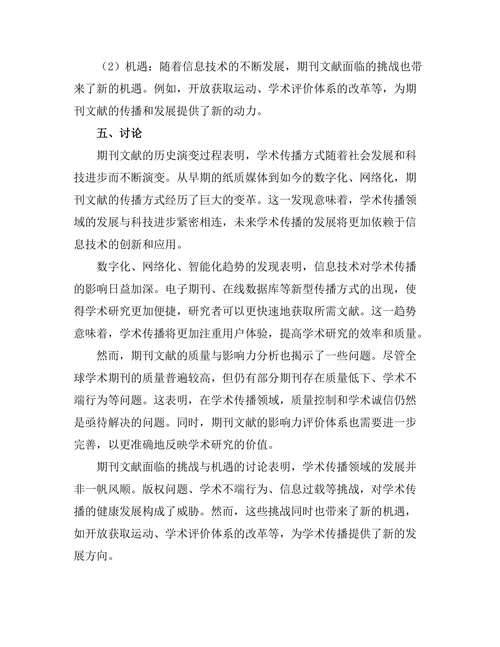 （2）机遇：随着信息技术的不断发展，期刊文献面临的挑战也带来了新的机遇。例如，开放获取运动、学术评价体系的改革等，为期刊文献的传播和发展提供了新的动力。

五、讨论

期刊文献的历史演变过程表明，学术传播方式随着社会发展和科技进步而不断演变。从早期的纸质媒体到如今的数字化、网络化，期刊文献的传播方式经历了巨大的变革。这一发现意味着，学术传播领域的发展与科技进步紧密相连，未来学术传播的发展将更加依赖于信息技术的创新和应用。

数字化、网络化、智能化趋势的发现表明，信息技术对学术传播的影响日益加深。电子期刊、在线数据库等新型传播方式的出现，使得学术研究更加便捷，研究者可以更快速地获取所需文献。这一趋势意味着，学术传播将更加注重用户体验，提高学术研究的效率和质量。

然而，期刊文献的质量与影响力分析也揭示了一些问题。尽管全球学术期刊的质量普遍较高，但仍有部分期刊存在质量低下、学术不端行为等问题。这表明，在学术传播领域，质量控制和学术诚信仍然是亟待解决的问题。同时，期刊文献的影响力评价体系也需要进一步完善，以更准确地反映学术研究的价值。

期刊文献面临的挑战与机遇的讨论表明，学术传播领域的发展并非一帆风顺。版权问题、学术不端行为、信息过载等挑战，对学术传播的健康发展构成了威胁。然而，这些挑战同时也带来了新的机遇，如开放获取运动、学术评价体系的改革等，为学术传播提供了新的发展方向。